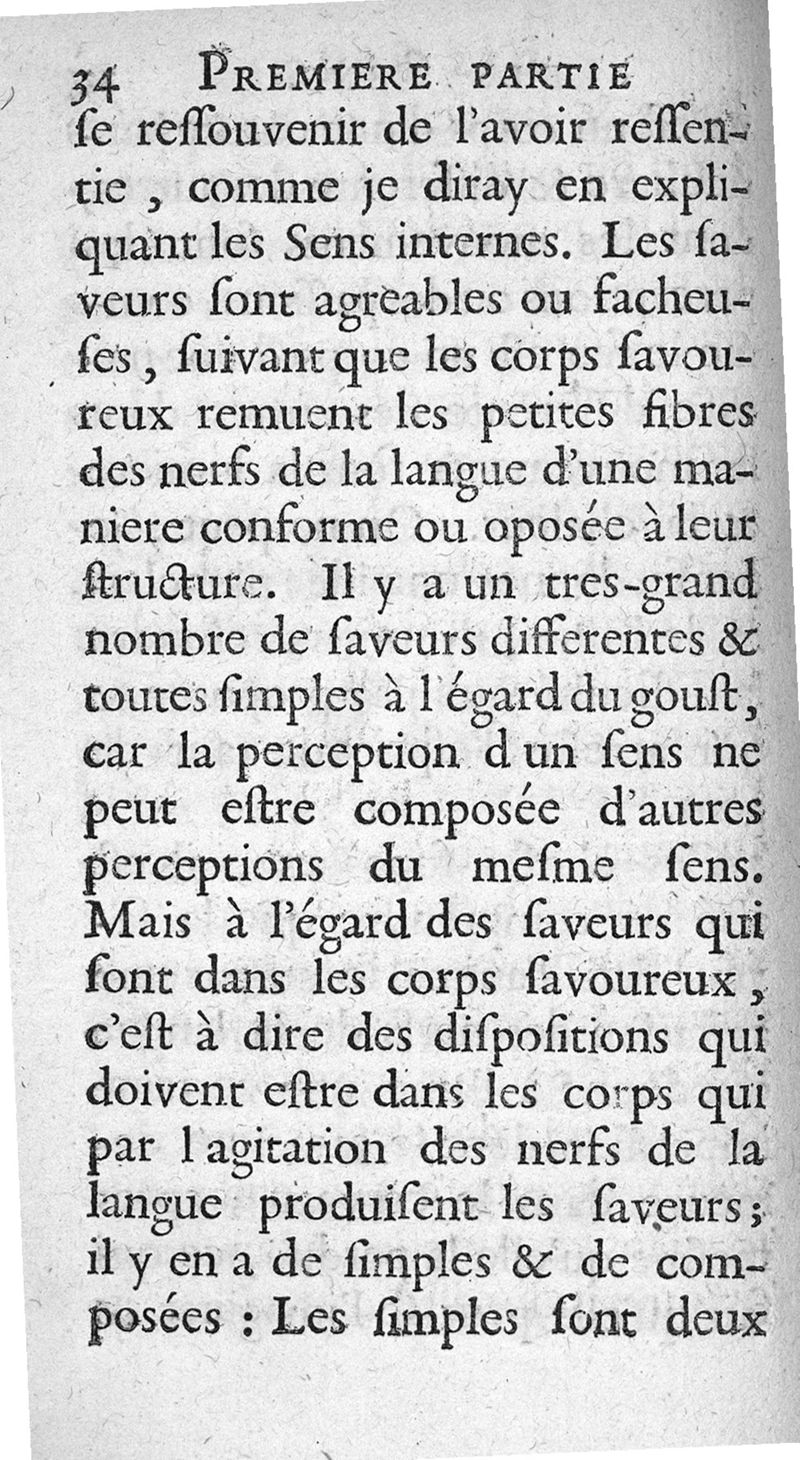 34 PREMIERE PARTIE

ſe reſſouvenir de l'avoir reſſentie, comme je diray en expliquant les Sens internes. Les ſaveurs ſont agreables ou facheuſes, ſuivant que les corps ſavoureux remuent les petites fibres des nerfs de la langue d'une maniere conforme ou oposée à leur ſtructure. Il y a un tres-grand nombre de ſaveurs differentes & toutes ſimples à l'égard du gouſt, car la perception d un ſens ne peut eſtre composée d'autres perceptions du meſme ſens. Mais à l'égard des ſaveurs qui ſont dans les corps ſavoureux, c'eſt à dire des diſpoſitions qui doivent eſtre dans les corps qui par l agitation des nerfs de la langue produiſent les ſaveurs; il y en a de ſimples & de composées : Les ſimples ſont deux